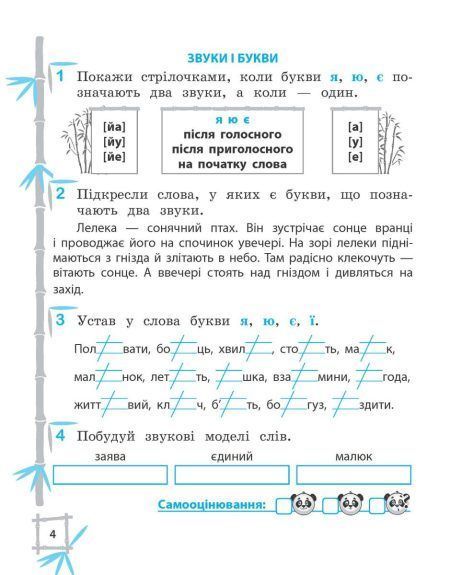 ЗВУКИ І БУКВИ

1 Покажи стрілочками, коли букви я, ю, є позначають два звуки, а коли — один.

[йа]
[йу]
[йе]

я ю є
після голосного
після приголосного
на початку слова

[а]
[у]
[е]

2 Підкресли слова, у яких є букви, що позначають два звуки.

Лелека — сонячний птах. Він зустрічає сонце вранці і проводжає його на спочинок увечері. На зорі лелеки піднімаються з гнізда й злітають в небо. Там радісно клекочуть — вітають сонце. А ввечері стоять над гніздом і дивляться на захід.

3 Устав у слова букви я, ю, є, ї.

Пол__вати, бо__ць, хвил__, сто__ть, ма__к,

мал__нок, лет__ть, __шка, вза__мини, __года,

житт__вий, кл__ч, б'__ть, бо__гуз, __здити.

4 Побудуй звукові моделі слів.

заява

єдиний

малюк

Самооцінювання:

4